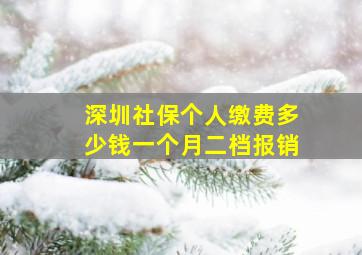 深圳社保个人缴费多少钱一个月二档报销